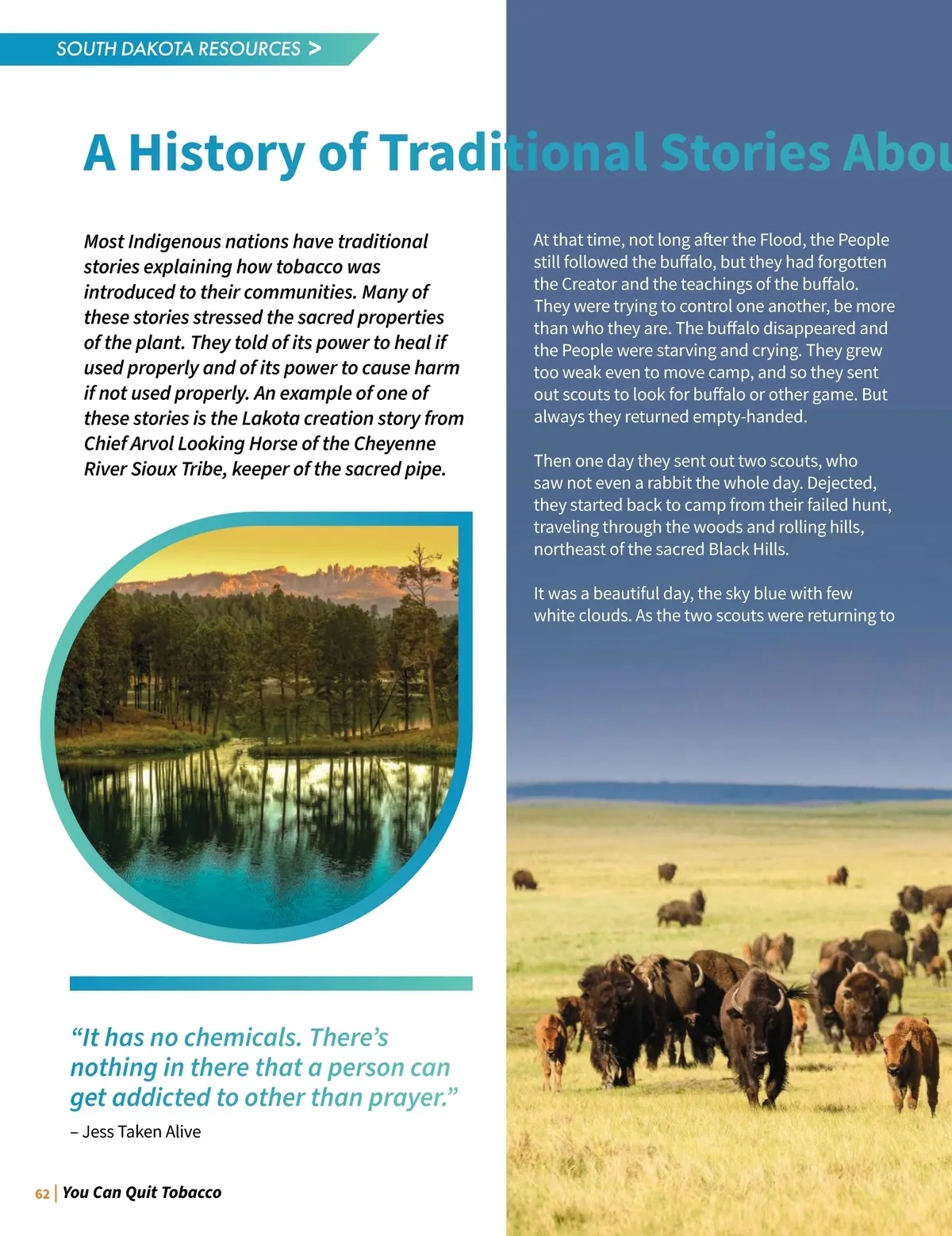 SOUTH DAKOTA RESOURCES >

A History of Traditional Stories Abou

Most Indigenous nations have traditional stories explaining how tobacco was introduced to their communities. Many of these stories stressed the sacred properties of the plant. They told of its power to heal if used properly and of its power to cause harm if not used properly. An example of one of these stories is the Lakota creation story from Chief Arvol Looking Horse of the Cheyenne River Sioux Tribe, keeper of the sacred pipe.

“It has no chemicals. There’s nothing in there that a person can get addicted to other than prayer.”
– Jess Taken Alive

At that time, not long after the Flood, the People still followed the buffalo, but they had forgotten the Creator and the teachings of the buffalo. They were trying to control one another, be more than who they are. The buffalo disappeared and the People were starving and crying. They grew too weak even to move camp, and so they sent out scouts to look for buffalo or other game. But always they returned empty-handed.

Then one day they sent out two scouts, who saw not even a rabbit the whole day. Dejected, they started back to camp from their failed hunt, traveling through the woods and rolling hills, northeast of the sacred Black Hills.

It was a beautiful day, the sky blue with few white clouds. As the two scouts were returning to

62 | You Can Quit Tobacco